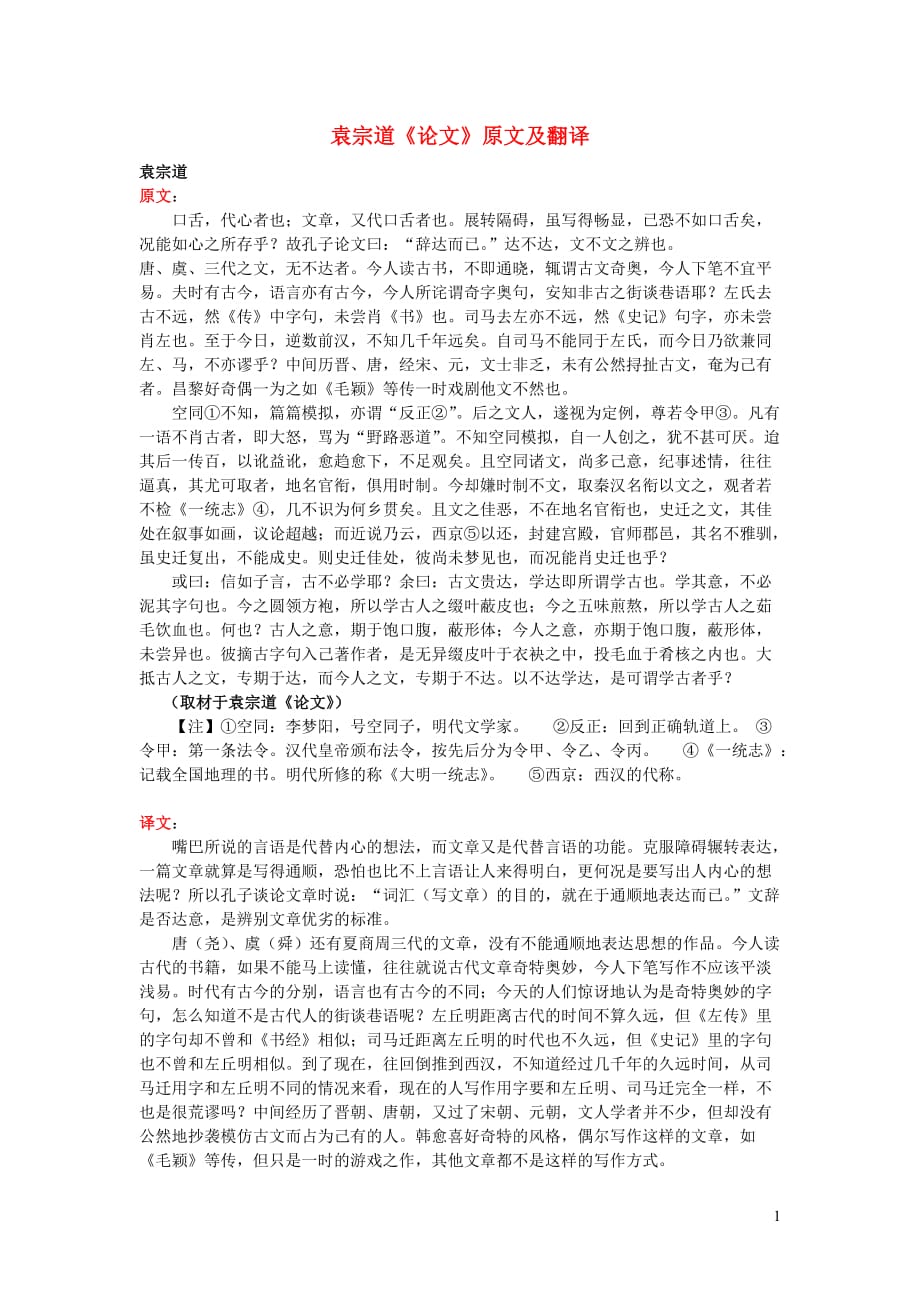 袁宗道《论文》原文及翻译

袁宗道
原文：

口舌，代心者也；文章，又代口舌者也。展转隔碍，虽写得畅显，已恐不如口舌矣，况能如心之所存乎？故孔子论文曰：“辞达而已。”达不达，文不文之辨也。

唐、虞、三代之文，无不达者。今人读古书，不即通晓，辄谓古文奇奥，今人下笔不宜平易。夫时有古今，语言亦有古今，今人所诧谓奇字奥句，安知非古之街谈巷语耶？左氏去古不远，然《传》中字句，未尝肖《书》也。司马去左亦不远，然《史记》句字，亦未尝肖左也。至于今日，逆数前汉，不知几千年远矣。自司马不能同于左氏，而今日乃欲兼同左、马，不亦谬乎？中间历晋、唐，经宋、元，文士非乏，未有公然挦扯古文，奄为己有者。昌黎好奇偶一为之如《毛颖》等传一时戏剧他文不然也。

空同①不知，篇篇模拟，亦谓“反正②”。后之文人，遂视为定例，尊若令甲③。凡有一语不肖古者，即大怒，骂为“野路恶道”。不知空同模拟，自一人创之，犹不甚可厌。迨其后一传百，以讹益讹，愈趋愈下，不足观矣。且空同诸文，尚多己意，纪事述情，往往逼真，其尤可取者，地名官衔，俱用时制。今却嫌时制不文，取秦汉名衔以文之，观者若不检《一统志》④，几不识为何乡贯矣。且文之佳恶，不在地名官衔也，史迁之文，其佳处在叙事如画，议论超越；而近说乃云，西京⑤以还，封建宫殿，官师郡邑，其名不雅驯，虽史迁复出，不能成史。则史迁佳处，彼尚未梦见也，而况能肖史迁也乎？

或曰：信如子言，古不必学耶？余曰：古文贵达，学达即所谓学古也。学其意，不必泥其字句也。今之圆领方袍，所以学古人之缀叶蔽皮也；今之五味煎熬，所以学古人之茹毛饮血也。何也？古人之意，期于饱口腹，蔽形体；今人之意，亦期于饱口腹，蔽形体，未尝异也。彼摘古字句入己著作者，是无异缀皮叶于衣袂之中，投毛血于肴核之内也。大抵古人之文，专期于达，而今人之文，专期于不达。以不达学达，是可谓学古者乎？

（取材于袁宗道《论文》）

【注】①空同：李梦阳，号空同子，明代文学家。 ②反正：回到正确轨道上。 ③令甲：第一条法令。汉代皇帝颁布法令，按先后分为令甲、令乙、令丙。 ④《一统志》：记载全国地理的书。明代所修的称《大明一统志》。 ⑤西京：西汉的代称。

译文：

嘴巴所说的言语是代替内心的想法，而文章又是代替言语的功能。克服障碍辗转表达，一篇文章就算是写得通顺，恐怕也比不上言语让人来得明白，更何况是要写出人内心的想法呢？所以孔子谈论文章时说：“词汇（写文章）的目的，就在于通顺地表达而已。”文辞是否达意，是辨别文章优劣的标准。

唐（尧）、虞（舜）还有夏商周三代的文章，没有不能通顺地表达思想的作品。今人读古代的书籍，如果不能马上读懂，往往就说古代文章奇特奥妙，今人下笔写作不应该平淡浅易。时代有古今的分别，语言也有古今的不同；今天的人们惊讶地认为是奇特奥妙的字句，怎么知道不是古代人的街谈巷语呢？左丘明距离古代的时间不算久远，但《左传》里的字句却不曾和《书经》相似；司马迁距离左丘明的时代也不久远，但《史记》里的字句也不曾和左丘明相似。到了现在，往回倒推到西汉，不知道经过几千年的久远时间，从司马迁用字和左丘明不同的情况来看，现在的人写作用字要和左丘明、司马迁完全一样，不也是很荒谬吗？中间经历了晋朝、唐朝，又过了宋朝、元朝，文人学者并不少，但却没有公然地抄袭模仿古文而占为己有的人。韩愈喜好奇特的风格，偶尔写作这样的文章，如《毛颖》等传，但只是一时的游戏之作，其他文章都不是这样的写作方式。

1